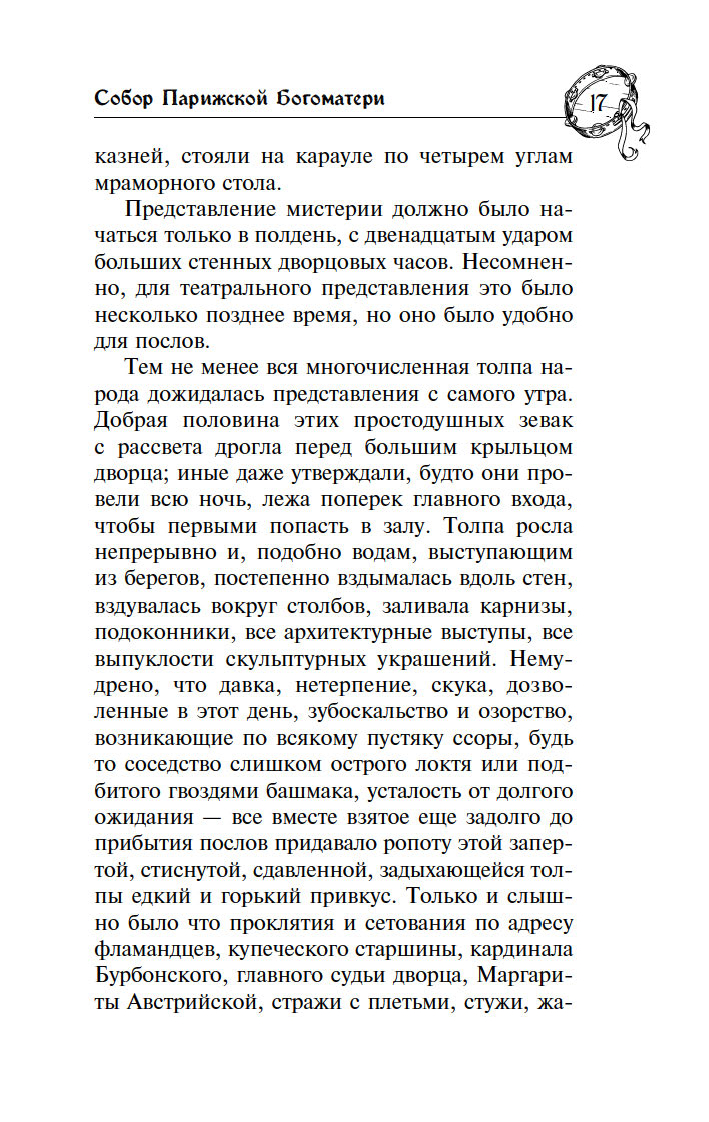 Собор Парижской Богоматери

17

казней, стояли на карауле по четырем углам мраморного стола.

Представление мистерии должно было начаться только в полдень, с двенадцатым ударом больших стенных дворцовых часов. Несомненно, для театрального представления это было несколько позднее время, но оно было удобно для послов.

Тем не менее вся многочисленная толпа народа дожидалась представления с самого утра. Добрая половина этих простодушных зевак с рассвета дрогла перед большим крыльцом дворца; иные даже утверждали, будто они провели всю ночь, лежа поперек главного входа, чтобы первыми попасть в залу. Толпа росла непрерывно и, подобно водам, выступающим из берегов, постепенно вздымалась вдоль стен, вздувалась вокруг столбов, заливала карнизы, подоконники, все архитектурные выступы, все выпуклости скульптурных украшений. Немудрено, что давка, нетерпение, скука, дозволенные в этот день, зубоскальство и озорство, возникающие по всякому пустяку ссоры, будь то соседство слишком острого локтя или подбитого гвоздями башмака, усталость от долгого ожидания — все вместе взятое еще задолго до прибытия послов придавало ропоту этой запертой, стиснутой, сдавленной, задыхающейся толпы едкий и горький привкус. Только и слышно было что проклятия и сетования по адресу фламандцев, купеческого старшины, кардинала Бурбонского, главного судьи дворца, Маргариты Австрийской, стражи с плетьми, стужи, жа-